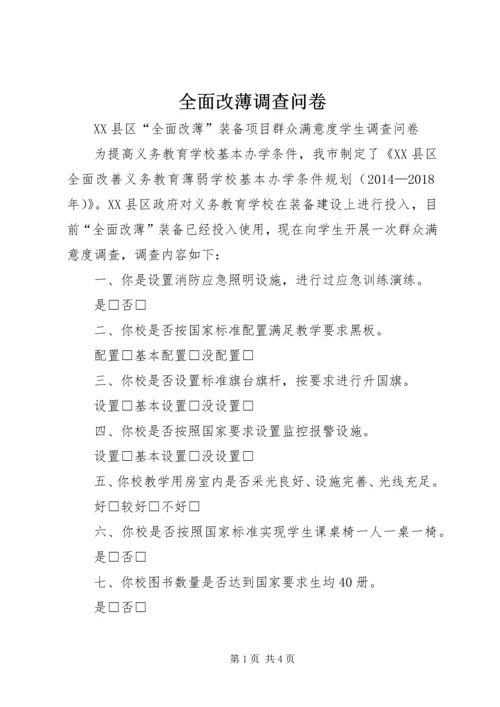 全面改薄调查问卷

XX县区“全面改薄”装备项目群众满意度学生调查问卷

为提高义务教育学校基本办学条件，我市制定了《XX县区全面改善义务教育薄弱学校基本办学条件规划（2014—2018年）》。XX县区政府对义务教育学校在装备建设上进行投入，目前“全面改薄”装备已经投入使用，现在向学生开展一次群众满意度调查，调查内容如下：

一、你是设置消防应急照明设施，进行过应急训练演练。

是□否□

二、你校是否按国家标准配置满足教学要求黑板。

配置□基本配置□没配置□

三、你校是否设置标准旗台旗杆，按要求进行升国旗。

设置□基本设置□没设置□

四、你校是否按照国家要求设置监控报警设施。

设置□基本设置□没设置□

五、你校教学用房室内是否采光良好、设施完善、光线充足。

好□较好□不好□

六、你校是否按照国家标准实现学生课桌椅一人一桌一椅。

是□否□

七、你校图书数量是否达到国家要求生均40册。

是□否□

第1页 共4页